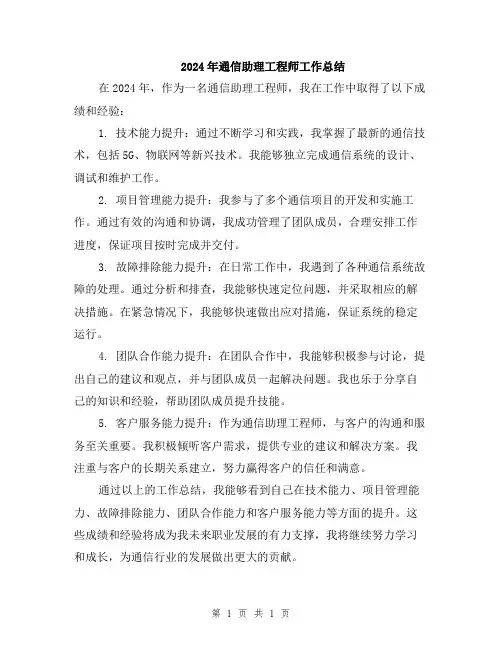 2024年通信助理工程师工作总结

在2024年，作为一名通信助理工程师，我在工作中取得了以下成绩和经验：

1. 技术能力提升：通过不断学习和实践，我掌握了最新的通信技术，包括5G、物联网等新兴技术。我能够独立完成通信系统的设计、调试和维护工作。

2. 项目管理能力提升：我参与了多个通信项目的开发和实施工作。通过有效的沟通和协调，我成功管理了团队成员，合理安排工作进度，保证项目按时完成并交付。

3. 故障排除能力提升：在日常工作中，我遇到了各种通信系统故障的处理。通过分析和排查，我能够快速定位问题，并采取相应的解决措施。在紧急情况下，我能够快速做出应对措施，保证系统的稳定运行。

4. 团队合作能力提升：在团队合作中，我能够积极参与讨论，提出自己的建议和观点，并与团队成员一起解决问题。我也乐于分享自己的知识和经验，帮助团队成员提升技能。

5. 客户服务能力提升：作为通信助理工程师，与客户的沟通和服务至关重要。我积极倾听客户需求，提供专业的建议和解决方案。我注重与客户的长期关系建立，努力赢得客户的信任和满意。

通过以上的工作总结，我能够看到自己在技术能力、项目管理能力、故障排除能力、团队合作能力和客户服务能力等方面的提升。这些成绩和经验将成为我未来职业发展的有力支撑，我将继续努力学习和成长，为通信行业的发展做出更大的贡献。

第 1 页 共 1 页